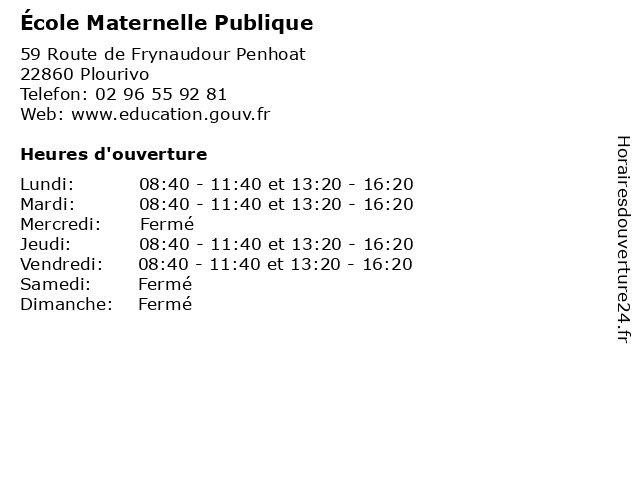 École Maternelle Publique

59 Route de Frynaudour Penhoat
22860 Plourivo
Telefon: 02 96 55 92 81
Web: www.education.gouv.fr

Heures d'ouverture

Lundi: 08:40 - 11:40 et 13:20 - 16:20
Mardi: 08:40 - 11:40 et 13:20 - 16:20
Mercredi: Fermé
Jeudi: 08:40 - 11:40 et 13:20 - 16:20
Vendredi: 08:40 - 11:40 et 13:20 - 16:20
Samedi: Fermé
Dimanche: Fermé

Horairesdouverture24.fr